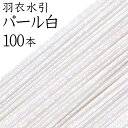 羽衣水引
パール白
100本